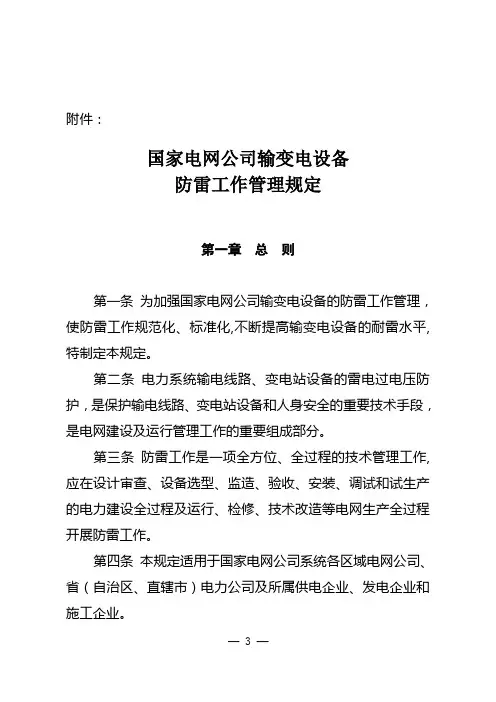 附件：

国家电网公司输变电设备
防雷工作管理规定

第一章 总 则

第一条 为加强国家电网公司输变电设备的防雷工作管理，使防雷工作规范化、标准化,不断提高输变电设备的耐雷水平,特制定本规定。

第二条 电力系统输电线路、变电站设备的雷电过电压防护，是保护输电线路、变电站设备和人身安全的重要技术手段，是电网建设及运行管理工作的重要组成部分。

第三条 防雷工作是一项全方位、全过程的技术管理工作,应在设计审查、设备选型、监造、验收、安装、调试和试生产的电力建设全过程及运行、检修、技术改造等电网生产全过程开展防雷工作。

第四条 本规定适用于国家电网公司系统各区域电网公司、省（自治区、直辖市）电力公司及所属供电企业、发电企业和施工企业。

— 3 —